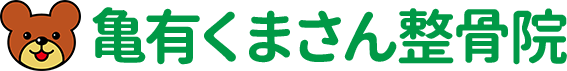 亀有くまさん整骨院